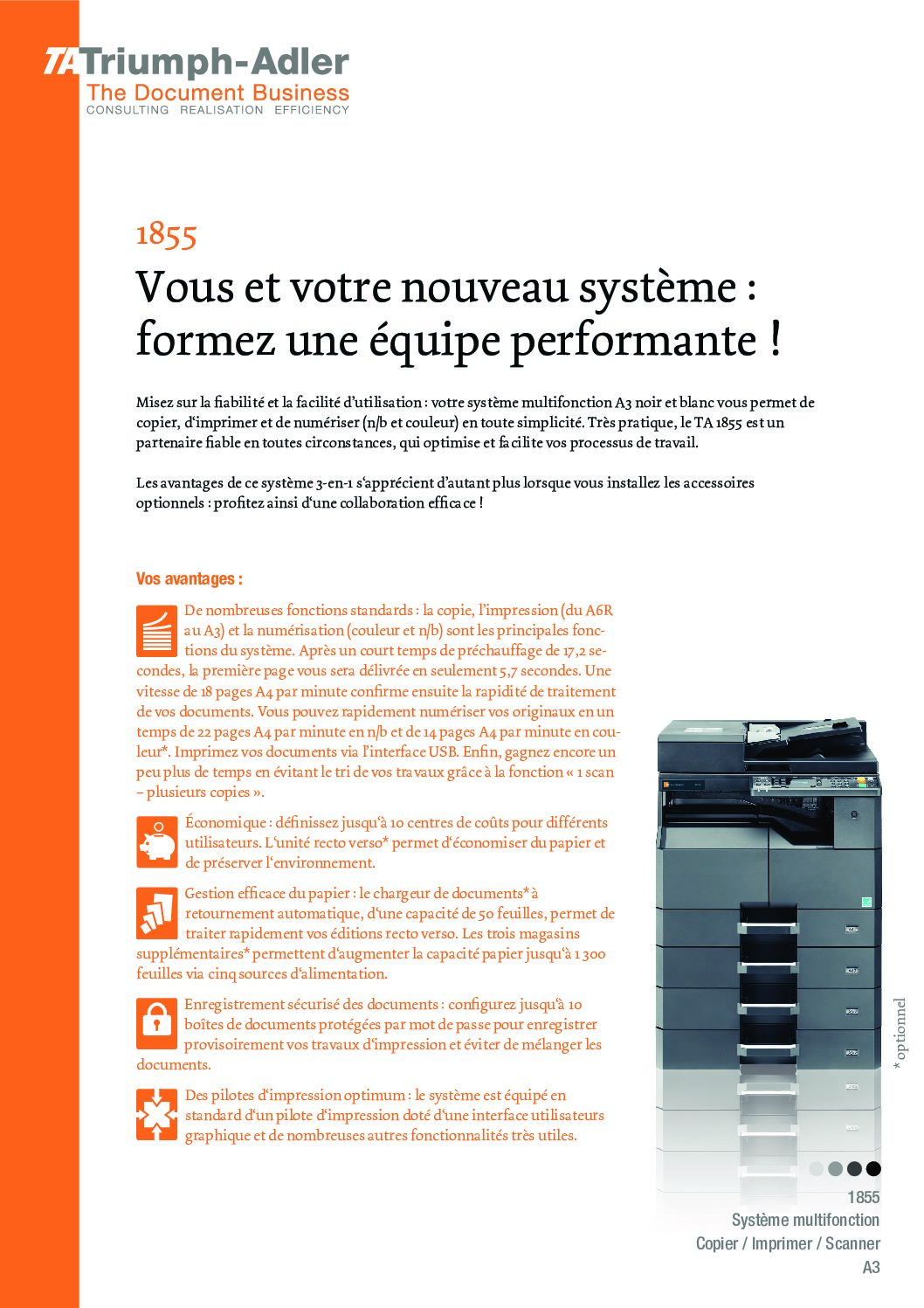 TA Triumph-Adler
The Document Business
CONSULTING REALISATION EFFICIENCY

1855
Vous et votre nouveau système : formez une équipe performante !

Misez sur la fiabilité et la facilité d'utilisation : votre système multifonction A3 noir et blanc vous permet de copier, d'imprimer et de numériser (n/b et couleur) en toute simplicité. Très pratique, le TA 1855 est un partenaire fiable en toutes circonstances, qui optimise et facilite vos processus de travail.

Les avantages de ce système 3-en-1 s'apprécient d'autant plus lorsque vous installez les accessoires optionnels : profitez ainsi d'une collaboration efficace !

Vos avantages :

De nombreuses fonctions standards : la copie, l'impression (du A6R au A3) et la numérisation (couleur et n/b) sont les principales fonctions du système. Après un court temps de préchauffage de 17,2 secondes, la première page vous sera délivrée en seulement 5,7 secondes. Une vitesse de 18 pages A4 par minute confirme ensuite la rapidité de traitement de vos documents. Vous pouvez rapidement numériser vos originaux en un temps de 22 pages A4 par minute en n/b et de 14 pages A4 par minute en couleur*. Imprimez vos documents via l'interface USB. Enfin, gagnez encore un peu plus de temps en évitant le tri de vos travaux grâce à la fonction « 1 scan – plusieurs copies ».

Économique : définissez jusqu'à 10 centres de coûts pour différents utilisateurs. L'unité recto verso* permet d'économiser du papier et de préserver l'environnement.

Gestion efficace du papier : le chargeur de documents* à retournement automatique, d'une capacité de 50 feuilles, permet de traiter rapidement vos éditions recto verso. Les trois magasins supplémentaires* permettent d'augmenter la capacité papier jusqu'à 1 300 feuilles via cinq sources d'alimentation.

Enregistrement sécurisé des documents : configurez jusqu'à 10 boîtes de documents protégées par mot de passe pour enregistrer provisoirement vos travaux d'impression et éviter de mélanger les documents.

Des pilotes d'impression optimum : le système est équipé en standard d'un pilote d'impression doté d'une interface utilisateurs graphique et de nombreuses autres fonctionnalités très utiles.

* optionnel

1855
Système multifonction
Copier / Imprimer / Scanner
A3